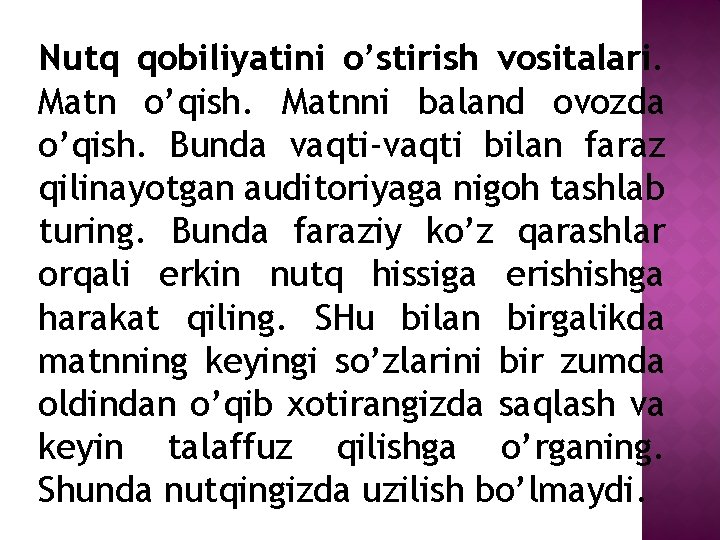 Nutq qobiliyatini o’stirish vositalari. Matn o’qish. Matnni baland ovozda o’qish. Bunda vaqti-vaqti bilan faraz qilinayotgan auditoriyaga nigoh tashlab turing. Bunda faraziy ko’z qarashlar orqali erkin nutq hissiga erishishga harakat qiling. SHu bilan birgalikda matnning keyingi so’zlarini bir zumda oldindan o’qib xotirangizda saqlash va keyin talaffuz qilishga o’rganing. Shunda nutqingizda uzilish bo’lmaydi.